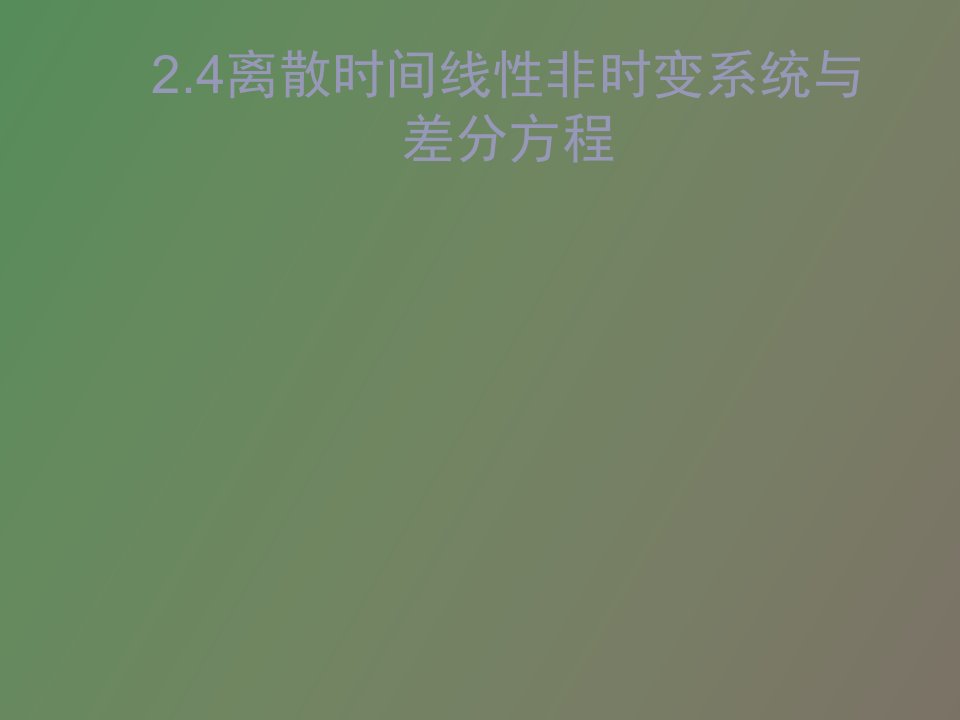 2.4离散时间线性非时变系统与差分方程